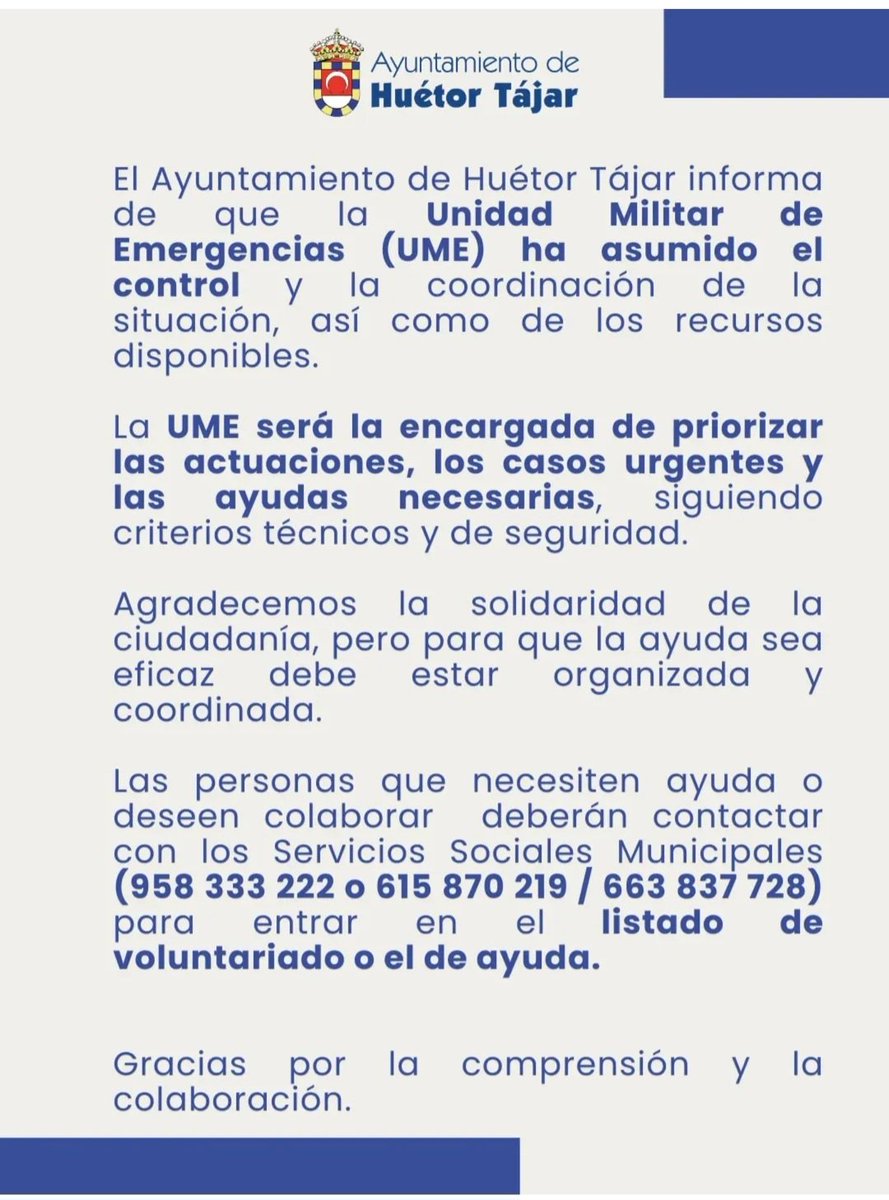 Ayuntamiento de
Huétor Tájar

El Ayuntamiento de Huétor Tájar informa de que la Unidad Militar de Emergencias (UME) ha asumido el control y la coordinación de la situación, así como de los recursos disponibles.

La UME será la encargada de priorizar las actuaciones, los casos urgentes y las ayudas necesarias, siguiendo criterios técnicos y de seguridad.

Agradecemos la solidaridad de la ciudadanía, pero para que la ayuda sea eficaz debe estar organizada y coordinada.

Las personas que necesiten ayuda o deseen colaborar deberán contactar con los Servicios Sociales Municipales (958 333 222 o 615 870 219 / 663 837 728) para entrar en el listado de voluntariado o el de ayuda.

Gracias por la comprensión y la colaboración.